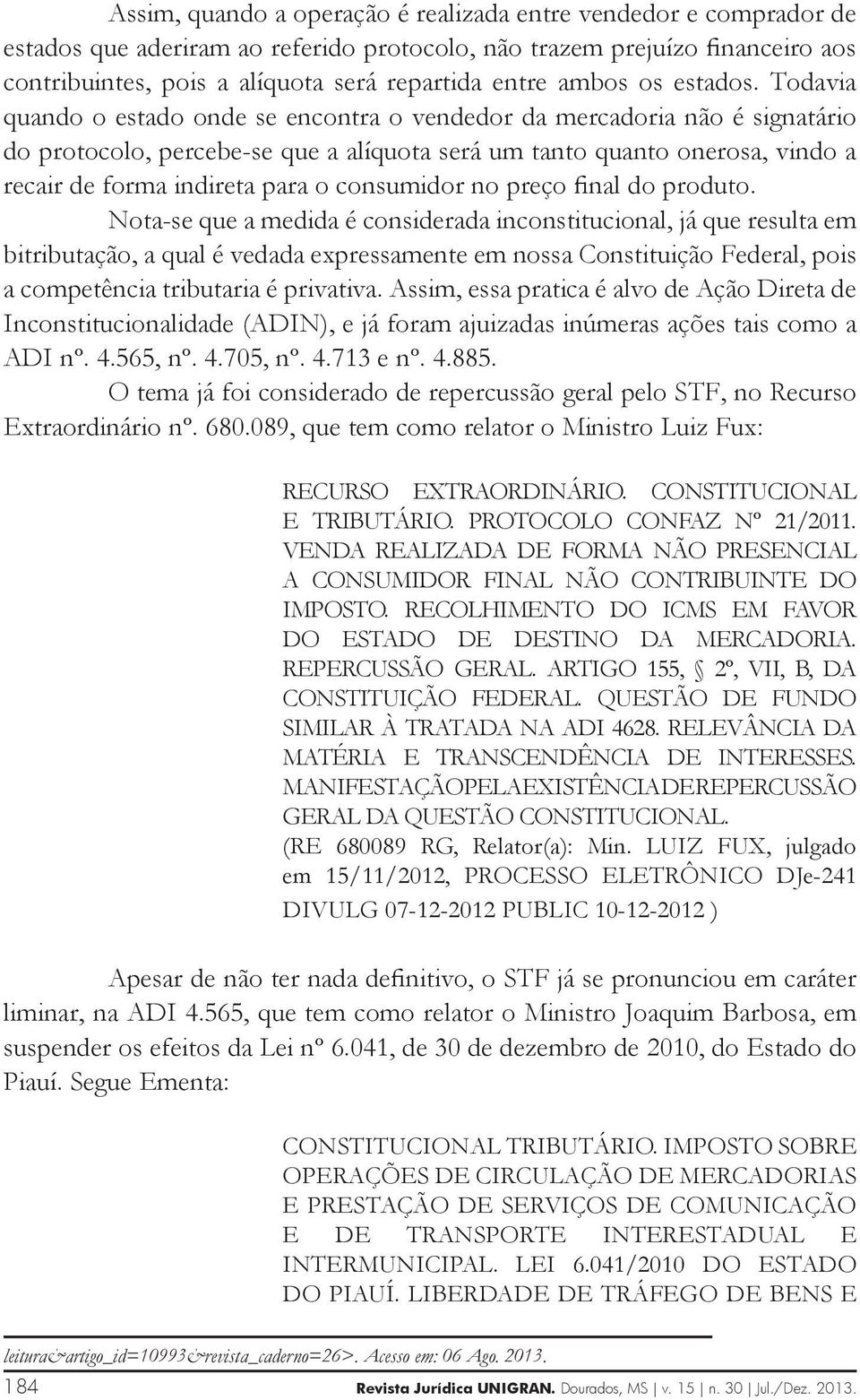 Assim, quando a operação é realizada entre vendedor e comprador de estados que aderiram ao referido protocolo, não trazem prejuízo financeiro aos contribuintes, pois a alíquota será repartida entre ambos os estados. Todavia quando o estado onde se encontra o vendedor da mercadoria não é signatário do protocolo, percebe-se que a alíquota será um tanto quanto onerosa, vindo a recair de forma indireta para o consumidor no preço final do produto.

Nota-se que a medida é considerada inconstitucional, já que resulta em bitributação, a qual é vedada expressamente em nossa Constituição Federal, pois a competência tributaria é privativa. Assim, essa pratica é alvo de Ação Direta de Inconstitucionalidade (ADIN), e já foram ajuizadas inúmeras ações tais como a ADI nº. 4.565, nº. 4.705, nº. 4.713 e nº. 4.885.

O tema já foi considerado de repercussão geral pelo STF, no Recurso Extraordinário nº. 680.089, que tem como relator o Ministro Luiz Fux:

RECURSO EXTRAORDINÁRIO. CONSTITUCIONAL E TRIBUTÁRIO. PROTOCOLO CONFAZ Nº 21/2011. VENDA REALIZADA DE FORMA NÃO PRESENCIAL A CONSUMIDOR FINAL NÃO CONTRIBUINTE DO IMPOSTO. RECOLHIMENTO DO ICMS EM FAVOR DO ESTADO DE DESTINO DA MERCADORIA. REPERCUSSÃO GERAL. ARTIGO 155, § 2º, VII, B, DA CONSTITUIÇÃO FEDERAL. QUESTÃO DE FUNDO SIMILAR À TRATADA NA ADI 4628. RELEVÂNCIA DA MATÉRIA E TRANSCENDÊNCIA DE INTERESSES. MANIFESTAÇÃOPELAEXISTÊNCIADEREPERCUSSÃO GERAL DA QUESTÃO CONSTITUCIONAL.
(RE 680089 RG, Relator(a): Min. LUIZ FUX, julgado em 15/11/2012, PROCESSO ELETRÔNICO DJe-241 DIVULG 07-12-2012 PUBLIC 10-12-2012 )

Apesar de não ter nada definitivo, o STF já se pronunciou em caráter liminar, na ADI 4.565, que tem como relator o Ministro Joaquim Barbosa, em suspender os efeitos da Lei nº 6.041, de 30 de dezembro de 2010, do Estado do Piauí. Segue Ementa:

CONSTITUCIONAL TRIBUTÁRIO. IMPOSTO SOBRE OPERAÇÕES DE CIRCULAÇÃO DE MERCADORIAS E PRESTAÇÃO DE SERVIÇOS DE COMUNICAÇÃO E DE TRANSPORTE INTERESTADUAL E INTERMUNICIPAL. LEI 6.041/2010 DO ESTADO DO PIAUÍ. LIBERDADE DE TRÁFEGO DE BENS E

leitura&artigo_id=10993&revista_caderno=26>. Acesso em: 06 Ago. 2013.

184 Revista Jurídica UNIGRAN. Dourados, MS | v. 15 | n. 30 | Jul./Dez. 2013.